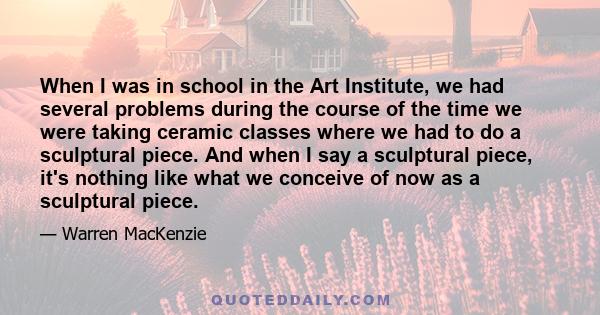 When I was in school in the Art Institute, we had several problems during the course of the time we were taking ceramic classes where we had to do a sculptural piece. And when I say a sculptural piece, it's nothing like what we conceive of now as a sculptural piece.

— Warren MacKenzie

QUOTEDDAILY.COM